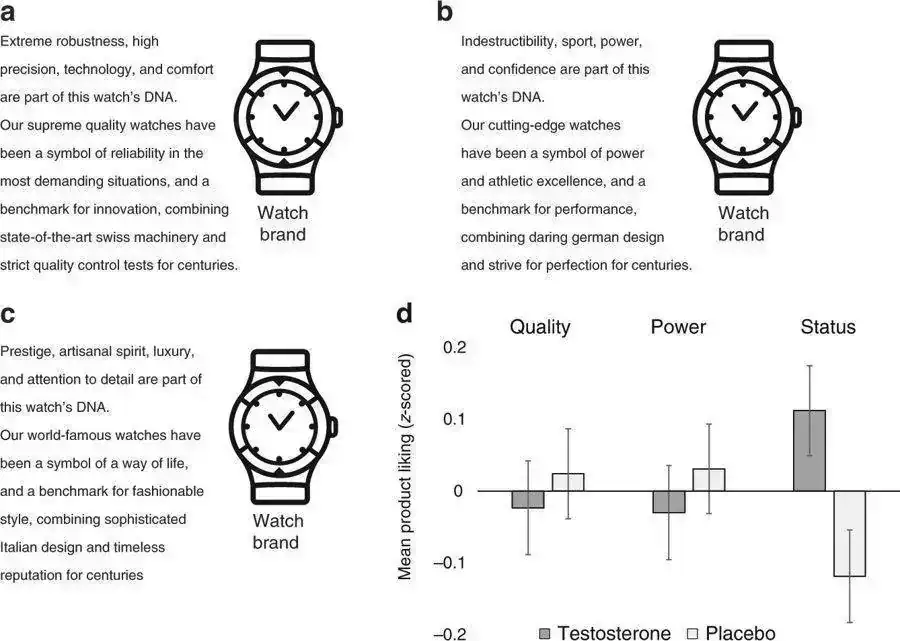 a

Extreme robustness, high precision, technology, and comfort are part of this watch's DNA.
Our supreme quality watches have been a symbol of reliability in the most demanding situations, and a benchmark for innovation, combining state-of-the-art swiss machinery and strict quality control tests for centuries.

Watch brand

b

Indestructibility, sport, power, and confidence are part of this watch's DNA.
Our cutting-edge watches have been a symbol of power and athletic excellence, and a benchmark for performance, combining daring german design and strive for perfection for centuries.

Watch brand

c

Prestige, artisanal spirit, luxury, and attention to detail are part of this watch's DNA.
Our world-famous watches have been a symbol of a way of life, and a benchmark for fashionable style, combining sophisticated Italian design and timeless reputation for centuries

Watch brand

d

Quality Power Status

Mean product liking (z-scored)

0.2
0.1
0
−0.1
−0.2

Testosterone Placebo